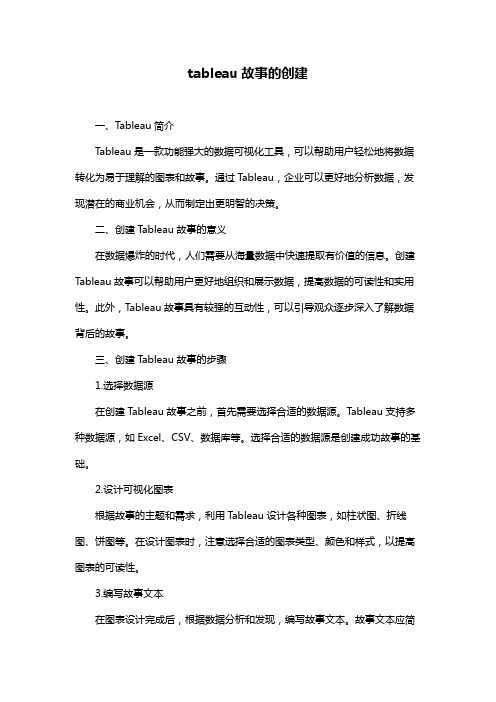 tableau 故事的创建

一、Tableau 简介

Tableau 是一款功能强大的数据可视化工具，可以帮助用户轻松地将数据转化为易于理解的图表和故事。通过 Tableau，企业可以更好地分析数据，发现潜在的商业机会，从而制定出更明智的决策。

二、创建 Tableau 故事的意义

在数据爆炸的时代，人们需要从海量数据中快速提取有价值的信息。创建 Tableau 故事可以帮助用户更好地组织和展示数据，提高数据的可读性和实用性。此外，Tableau 故事具有较强的互动性，可以引导观众逐步深入了解数据背后的故事。

三、创建 Tableau 故事的步骤

1.选择数据源

在创建 Tableau 故事之前，首先需要选择合适的数据源。Tableau 支持多种数据源，如 Excel、CSV、数据库等。选择合适的数据源是创建成功故事的基础。

2.设计可视化图表

根据故事的主题和需求，利用 Tableau 设计各种图表，如柱状图、折线图、饼图等。在设计图表时，注意选择合适的图表类型、颜色和样式，以提高图表的可读性。

3.编写故事文本

在图表设计完成后，根据数据分析和发现，编写故事文本。故事文本应简